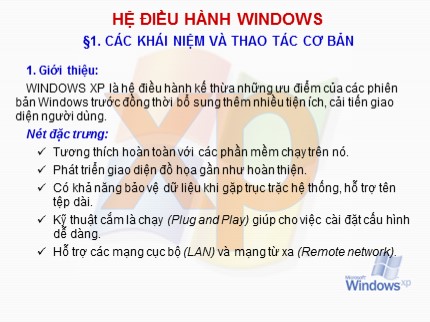 HỆ ĐIỀU HÀNH WINDOWS

§1. CÁC KHÁI NIỆM VÀ THAO TÁC CƠ BẢN

1. Giới thiệu:

WINDOWS XP là hệ điều hành kế thừa những ưu điểm của các phiên bản Windows trước đồng thời bổ sung thêm nhiều tiện ích, cải tiến giao diện người dùng.

Nét đặc trưng:

✓ Tương thích hoàn toàn với các phần mềm chạy trên nó.

✓ Phát triển giao diện đồ họa gần như hoàn thiện.

✓ Có khả năng bảo vệ dữ liệu khi gặp trục trặc hệ thống, hỗ trợ tên tệp dài.

✓ Kỹ thuật cắm là chạy (Plug and Play) giúp cho việc cài đặt cấu hình dễ dàng.

✓ Hỗ trợ các mạng cục bộ (LAN) và mạng từ xa (Remote network).

Microsoft Windows xp